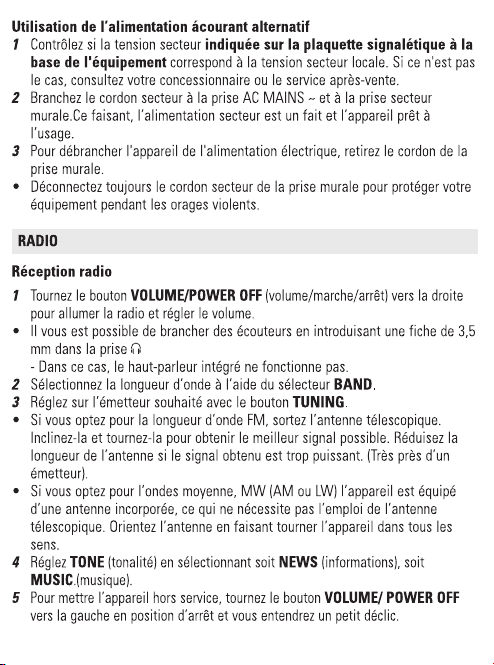 Utilisation de l'alimentation ácourant alternatif

1 Contrôlez si la tension secteur indiquée sur la plaquette signalétique à la base de l'équipement correspond à la tension secteur locale. Si ce n'est pas le cas, consultez votre concessionnaire ou le service après-vente.

2 Branchez le cordon secteur à la prise AC MAINS ~ et à la prise secteur murale.Ce faisant, l'alimentation secteur est un fait et l'appareil prêt à l'usage.

3 Pour débrancher l'appareil de l'alimentation électrique, retirez le cordon de la prise murale.

• Déconnectez toujours le cordon secteur de la prise murale pour protéger votre équipement pendant les orages violents.

RADIO

Réception radio

1 Tournez le bouton VOLUME/POWER OFF (volume/marche/arrêt) vers la droite pour allumer la radio et régler le volume.

• Il vous est possible de brancher des écouteurs en introduisant une fiche de 3,5 mm dans la prise
- Dans ce cas, le haut-parleur intégré ne fonctionne pas.

2 Sélectionnez la longueur d'onde à l'aide du sélecteur BAND.

3 Réglez sur l'émetteur souhaité avec le bouton TUNING.

• Si vous optez pour la longueur d'onde FM, sortez l'antenne télescopique. Inclinez-la et tournez-la pour obtenir le meilleur signal possible. Réduisez la longueur de l'antenne si le signal obtenu est trop puissant. (Très près d'un émetteur).

• Si vous optez pour l'ondes moyenne, MW (AM ou LW) l'appareil est équipé d'une antenne incorporée, ce qui ne nécessite pas l'emploi de l'antenne télescopique. Orientez l'antenne en faisant tourner l'appareil dans tous les sens.

4 Réglez TONE (tonalité) en sélectionnant soit NEWS (informations), soit MUSIC.(musique).

5 Pour mettre l'appareil hors service, tournez le bouton VOLUME/ POWER OFF vers la gauche en position d'arrêt et vous entendrez un petit déclic.